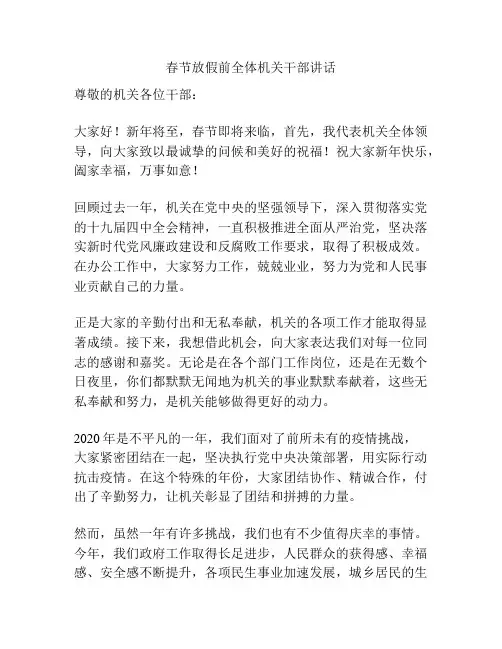 春节放假前全体机关干部讲话

尊敬的机关各位干部：

大家好！新年将至，春节即将来临，首先，我代表机关全体领导，向大家致以最诚挚的问候和美好的祝福！祝大家新年快乐，阖家幸福，万事如意！

回顾过去一年，机关在党中央的坚强领导下，深入贯彻落实党的十九届四中全会精神，一直积极推进全面从严治党，坚决落实新时代党风廉政建设和反腐败工作要求，取得了积极成效。在办公工作中，大家努力工作，兢兢业业，努力为党和人民事业贡献自己的力量。

正是大家的辛勤付出和无私奉献，机关的各项工作才能取得显著成绩。接下来，我想借此机会，向大家表达我们对每一位同志的感谢和嘉奖。无论是在各个部门工作岗位，还是在无数个日夜里，你们都默默无闻地为机关的事业默默奉献着，这些无私奉献和努力，是机关能够做得更好的动力。

2020 年是不平凡的一年，我们面对了前所未有的疫情挑战，大家紧密团结在一起，坚决执行党中央决策部署，用实际行动抗击疫情。在这个特殊的年份，大家团结协作、精诚合作，付出了辛勤努力，让机关彰显了团结和拼搏的力量。

然而，虽然一年有许多挑战，我们也有不少值得庆幸的事情。今年，我们政府工作取得长足进步，人民群众的获得感、幸福感、安全感不断提升，各项民生事业加速发展，城乡居民的生